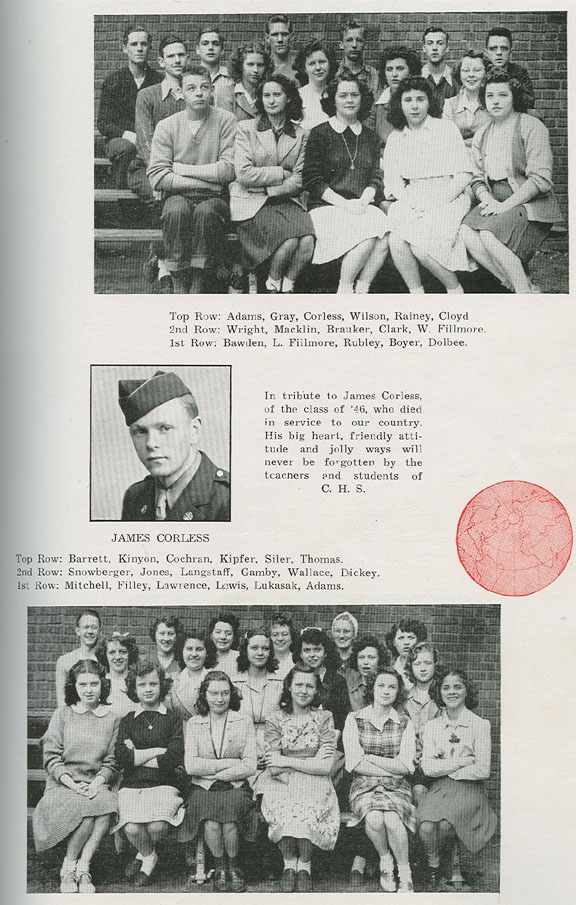 Top Row: Adams, Gray, Corless, Wilson, Rainey, Cloyd
2nd Row: Wright, Macklin, Brauker, Clark, W. Fillmore.
1st Row: Bawden, L. Fillmore, Rubley, Boyer, Dolbee.

In tribute to James Corless, of the class of '46, who died in service to our country. His big heart, friendly attitude and jolly ways will never be forgotten by the teachers and students of C. H. S.

JAMES CORLESS

Top Row: Barrett, Kinyon, Cochran, Kipfer, Siler, Thomas.
2nd Row: Snowberger, Jones, Langstaff, Gamby, Wallace, Dickey.
1st Row: Mitchell, Filley, Lawrence, Lewis, Lukasak, Adams.